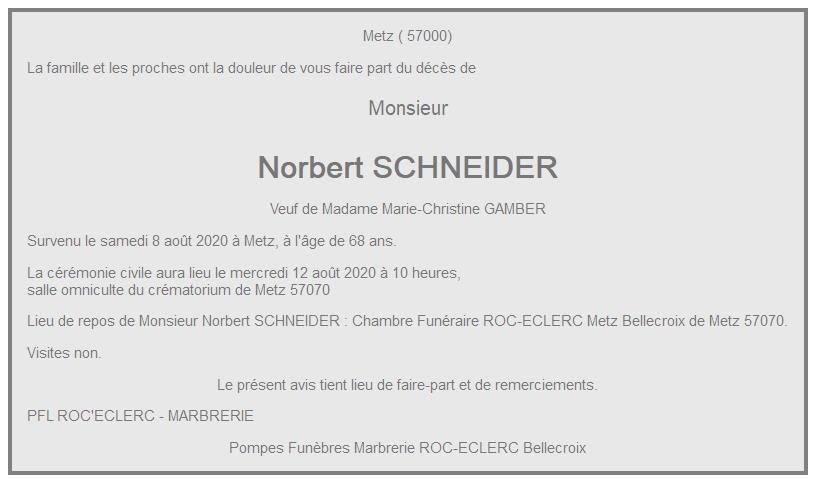 Metz ( 57000)

La famille et les proches ont la douleur de vous faire part du décès de

Monsieur

Norbert SCHNEIDER

Veuf de Madame Marie-Christine GAMBER

Survenu le samedi 8 août 2020 à Metz, à l'âge de 68 ans.

La cérémonie civile aura lieu le mercredi 12 août 2020 à 10 heures,
salle omniculte du crématorium de Metz 57070

Lieu de repos de Monsieur Norbert SCHNEIDER : Chambre Funéraire ROC-ECLERC Metz Bellecroix de Metz 57070.

Visites non.

Le présent avis tient lieu de faire-part et de remerciements.

PFL ROC'ECLERC - MARBRERIE

Pompes Funèbres Marbrerie ROC-ECLERC Bellecroix